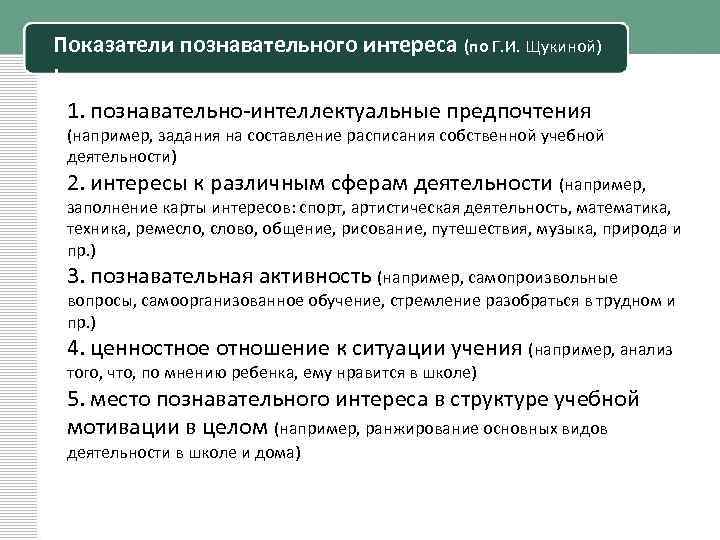 Показатели познавательного интереса (по Г.И. Щукиной)

1. познавательно-интеллектуальные предпочтения (например, задания на составление расписания собственной учебной деятельности)
2. интересы к различным сферам деятельности (например, заполнение карты интересов: спорт, артистическая деятельность, математика, техника, ремесло, слово, общение, рисование, путешествия, музыка, природа и пр.)
3. познавательная активность (например, самопроизвольные вопросы, самоорганизованное обучение, стремление разобраться в трудном и пр.)
4. ценностное отношение к ситуации учения (например, анализ того, что, по мнению ребенка, ему нравится в школе)
5. место познавательного интереса в структуре учебной мотивации в целом (например, ранжирование основных видов деятельности в школе и дома)